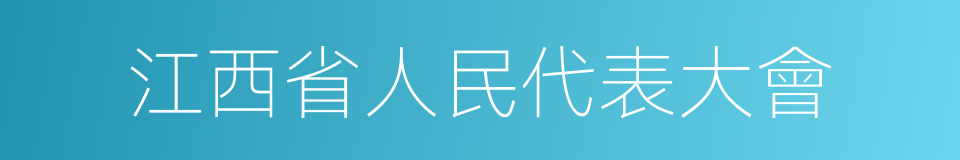 江西省人民代表大會